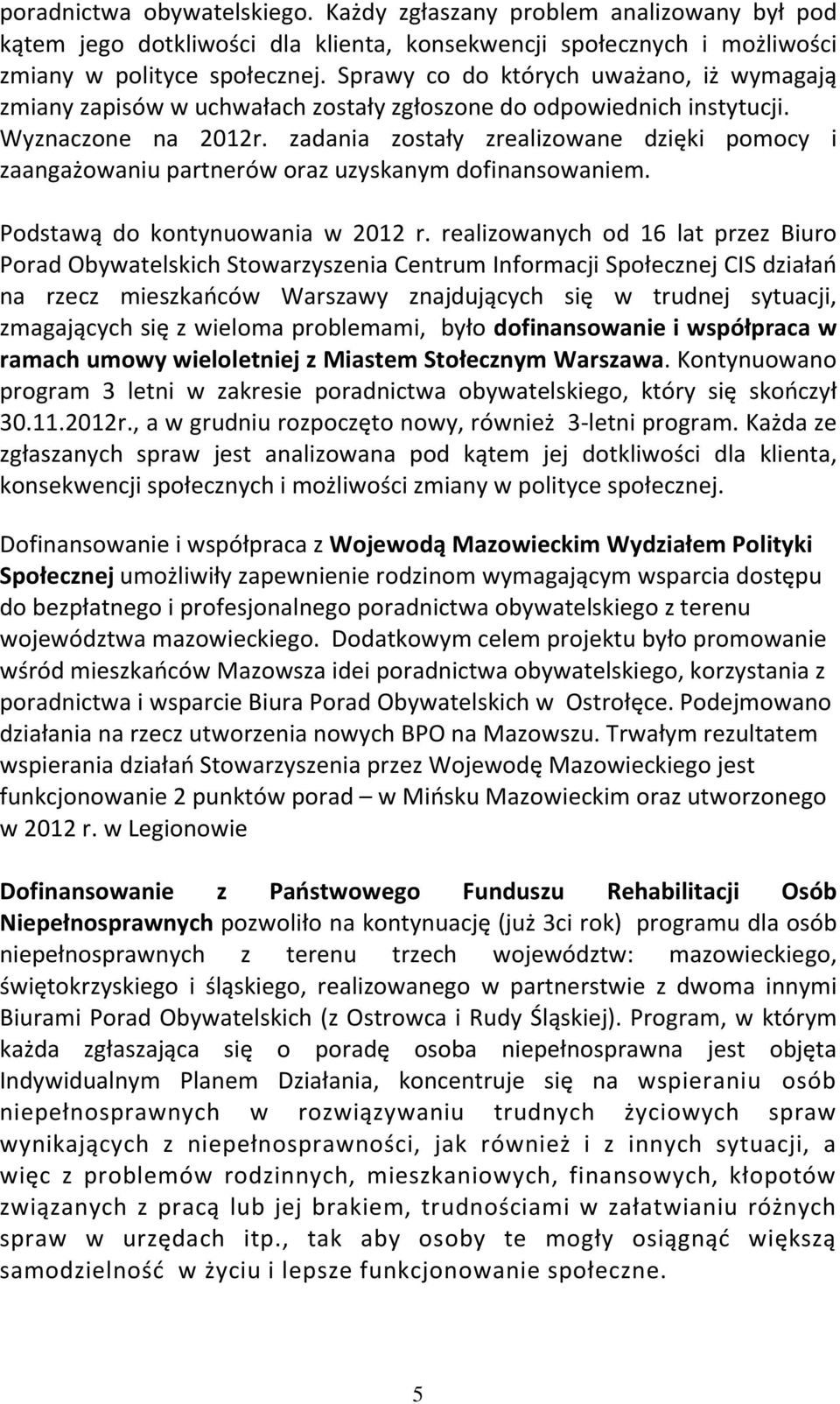 poradnictwa obywatelskiego. Każdy zgłaszany problem analizowany był pod kątem jego dotkliwości dla klienta, konsekwencji społecznych i możliwości zmiany w polityce społecznej. Sprawy co do których uważano, iż wymagają zmiany zapisów w uchwałach zostały zgłoszone do odpowiednich instytucji. Wyznaczone na 2012r. zadania zostały zrealizowane dzięki pomocy i zaangażowaniu partnerów oraz uzyskanym dofinansowaniem.

Podstawą do kontynuowania w 2012 r. realizowanych od 16 lat przez Biuro Porad Obywatelskich Stowarzyszenia Centrum Informacji Społecznej CIS działań na rzecz mieszkańców Warszawy znajdujących się w trudnej sytuacji, zmagających się z wieloma problemami, było dofinansowanie i współpraca w ramach umowy wieloletniej z Miastem Stołecznym Warszawa. Kontynuowano program 3 letni w zakresie poradnictwa obywatelskiego, który się skończył 30.11.2012r., a w grudniu rozpoczęto nowy, również 3-letni program. Każda ze zgłaszanych spraw jest analizowana pod kątem jej dotkliwości dla klienta, konsekwencji społecznych i możliwości zmiany w polityce społecznej.

Dofinansowanie i współpraca z Wojewodą Mazowieckim Wydziałem Polityki Społecznej umożliwiły zapewnienie rodzinom wymagającym wsparcia dostępu do bezpłatnego i profesjonalnego poradnictwa obywatelskiego z terenu województwa mazowieckiego. Dodatkowym celem projektu było promowanie wśród mieszkańców Mazowsza idei poradnictwa obywatelskiego, korzystania z poradnictwa i wsparcie Biura Porad Obywatelskich w Ostrołęce. Podejmowano działania na rzecz utworzenia nowych BPO na Mazowszu. Trwałym rezultatem wspierania działań Stowarzyszenia przez Wojewodę Mazowieckiego jest funkcjonowanie 2 punktów porad – w Mińsku Mazowieckim oraz utworzonego w 2012 r. w Legionowie

Dofinansowanie z Państwowego Funduszu Rehabilitacji Osób Niepełnosprawnych pozwoliło na kontynuację (już 3ci rok) programu dla osób niepełnosprawnych z terenu trzech województw: mazowieckiego, świętokrzyskiego i śląskiego, realizowanego w partnerstwie z dwoma innymi Biurami Porad Obywatelskich (z Ostrowca i Rudy Śląskiej). Program, w którym każda zgłaszająca się o poradę osoba niepełnosprawna jest objęta Indywidualnym Planem Działania, koncentruje się na wspieraniu osób niepełnosprawnych w rozwiązywaniu trudnych życiowych spraw wynikających z niepełnosprawności, jak również i z innych sytuacji, a więc z problemów rodzinnych, mieszkaniowych, finansowych, kłopotów związanych z pracą lub jej brakiem, trudnościami w załatwianiu różnych spraw w urzędach itp., tak aby osoby te mogły osiągnąć większą samodzielność w życiu i lepsze funkcjonowanie społeczne.

5